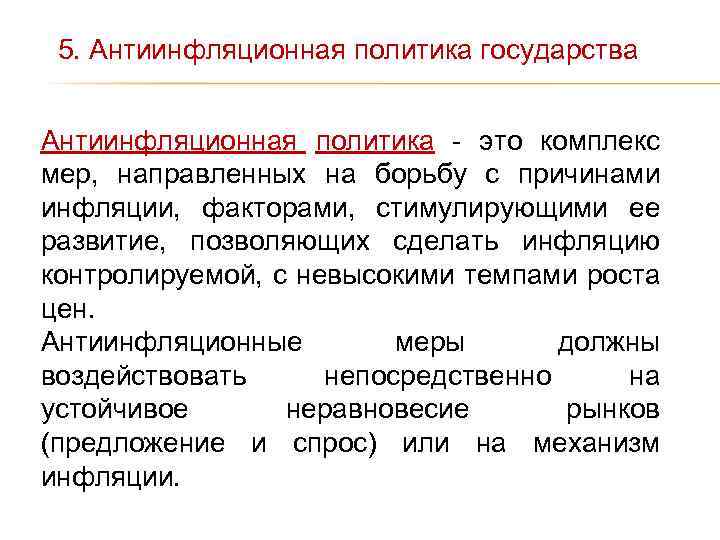 5. Антиинфляционная политика государства

Антиинфляционная политика - это комплекс мер, направленных на борьбу с причинами инфляции, факторами, стимулирующими ее развитие, позволяющих сделать инфляцию контролируемой, с невысокими темпами роста цен.

Антиинфляционные меры должны воздействовать непосредственно на устойчивое неравновесие рынков (предложение и спрос) или на механизм инфляции.